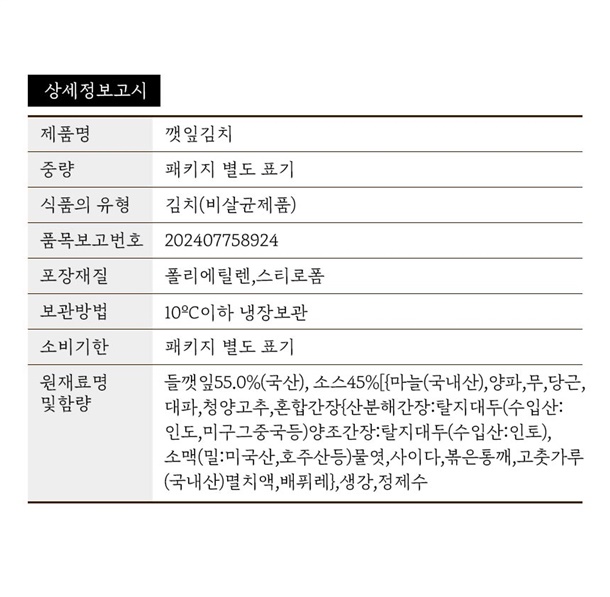 상세정보고시

| 제품명 | 깻잎김치 |
|---|---|
| 중량 | 패키지 별도 표기 |
| 식품의 유형 | 김치(비살균제품) |
| 품목보고번호 | 202407758924 |
| 포장재질 | 폴리에틸렌,스티로폼 |
| 보관방법 | 10ºC이하 냉장보관 |
| 소비기한 | 패키지 별도 표기 |
| 원재료명 및함량 | 들깻잎55.0%(국산), 소스45%[{마늘(국내산),양파,무,당근,대파,청양고추,혼합간장{산분해간장:탈지대두(수입산:인도,미구그중국등)양조간장:탈지대두(수입산:인토),소맥(밀:미국산,호주산등)물엿,사이다,볶은통깨,고춧가루(국내산)멸치액,배퓌레},생강,정제수 |